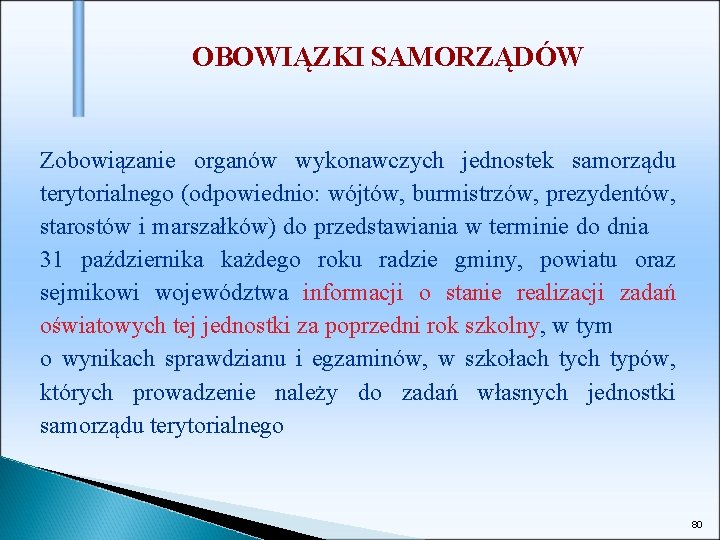 OBOWIĄZKI SAMORZĄDÓW

Zobowiązanie organów wykonawczych jednostek samorządu terytorialnego (odpowiednio: wójtów, burmistrzów, prezydentów, starostów i marszałków) do przedstawiania w terminie do dnia 31 października każdego roku radzie gminy, powiatu oraz sejmikowi województwa informacji o stanie realizacji zadań oświatowych tej jednostki za poprzedni rok szkolny, w tym o wynikach sprawdzianu i egzaminów, w szkołach tych typów, których prowadzenie należy do zadań własnych jednostki samorządu terytorialnego

80